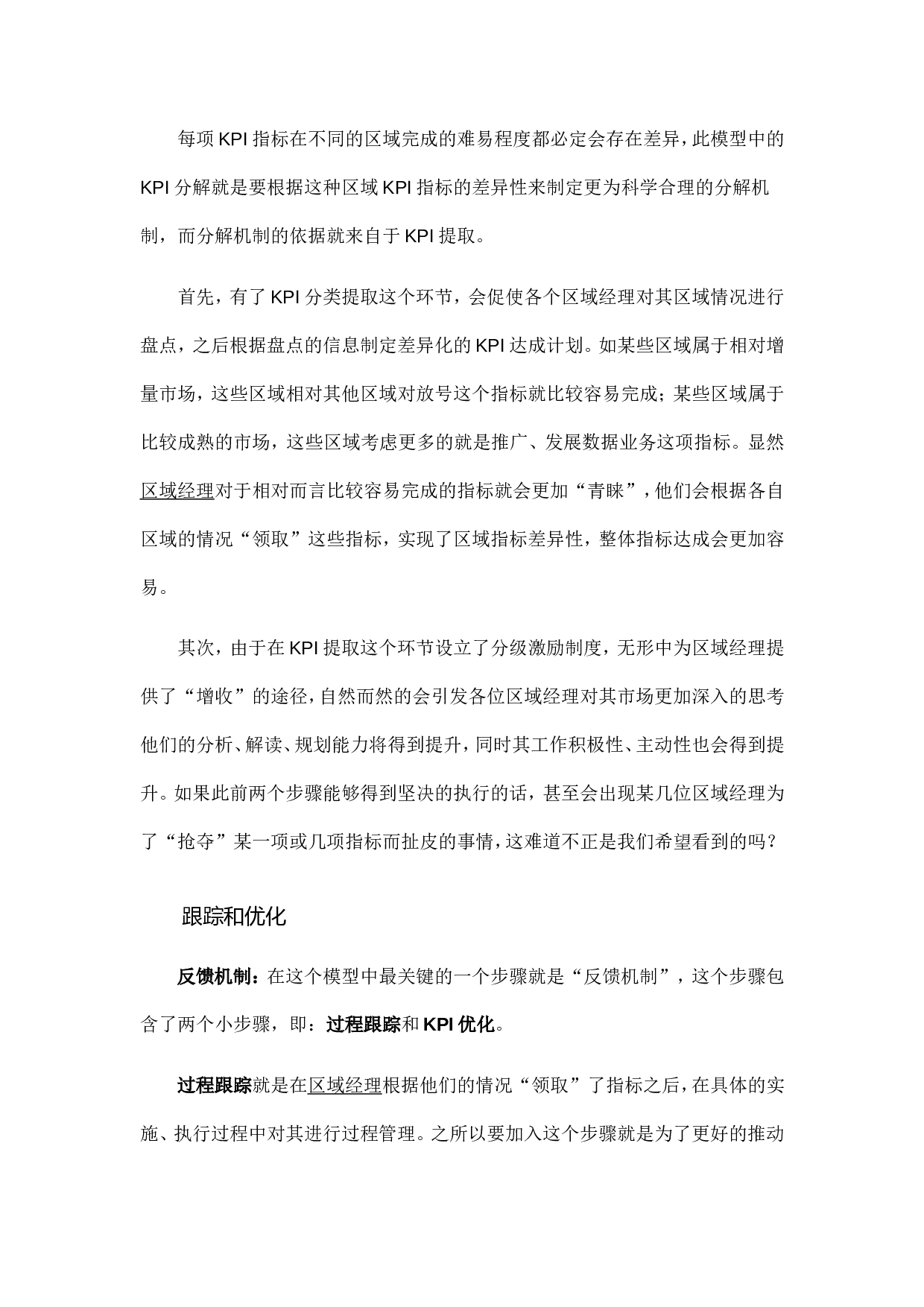 每项KPI指标在不同的区域完成的难易程度都必定会存在差异，此模型中的KPI分解就是要根据这种区域KPI指标的差异性来制定更为科学合理的分解机制，而分解机制的依据就来自于KPI提取。

首先，有了KPI分类提取这个环节，会促使各个区域经理对其区域情况进行盘点，之后根据盘点的信息制定差异化的KPI达成计划。如某些区域属于相对增量市场，这些区域相对其他区域对放号这个指标就比较容易完成；某些区域属于比较成熟的市场，这些区域考虑更多的就是推广、发展数据业务这项指标。显然区域经理对于相对而言比较容易完成的指标就会更加“青睐”，他们会根据各自区域的情况“领取”这些指标，实现了区域指标差异性，整体指标达成会更加容易。

其次，由于在KPI提取这个环节设立了分级激励制度，无形中为区域经理提供了“增收”的途径，自然而然的会引发各位区域经理对其市场更加深入的思考他们的分析、解读、规划能力将得到提升，同时其工作积极性、主动性也会得到提升。如果此前两个步骤能够得到坚决的执行的话，甚至会出现某几位区域经理为了“抢夺”某一项或几项指标而扯皮的事情，这难道不正是我们希望看到的吗？

跟踪和优化

反馈机制：在这个模型中最关键的一个步骤就是“反馈机制”，这个步骤包含了两个小步骤，即：过程跟踪和KPI优化。

过程跟踪就是在区域经理根据他们的情况“领取”了指标之后，在具体的实施、执行过程中对其进行过程管理。之所以要加入这个步骤就是为了更好的推动